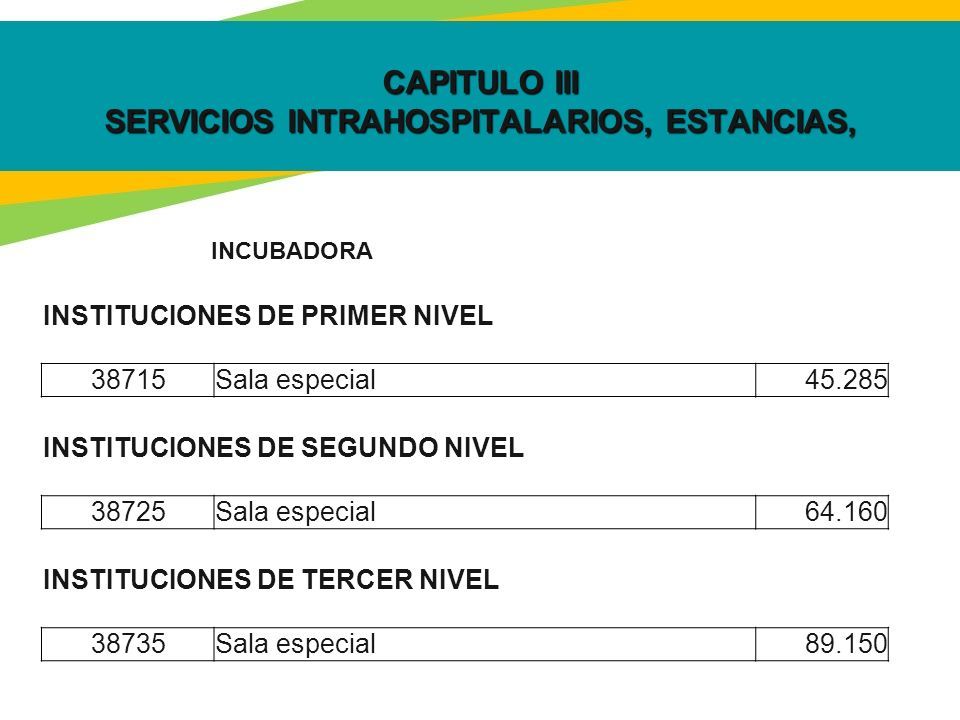 CAPITULO III
SERVICIOS INTRAHOSPITALARIOS, ESTANCIAS,

INCUBADORA

INSTITUCIONES DE PRIMER NIVEL

| 38715 | Sala especial | 45.285 |
|---|---|---|

INSTITUCIONES DE SEGUNDO NIVEL

| 38725 | Sala especial | 64.160 |
|---|---|---|

INSTITUCIONES DE TERCER NIVEL

| 38735 | Sala especial | 89.150 |
|---|---|---|